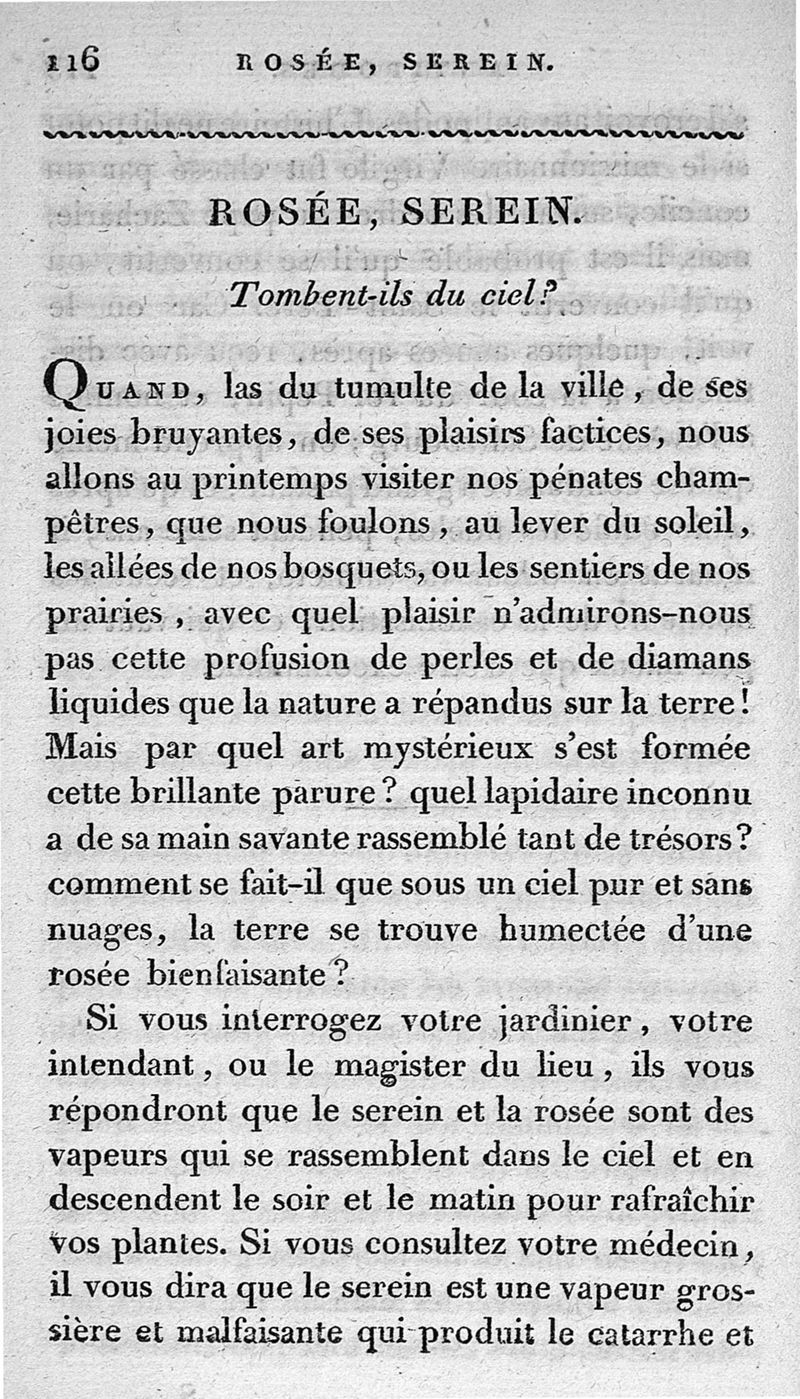 116 ROSÉE, SEREIN.

ROSÉE, SEREIN.

Tombent-ils du ciel?

QUAND, las du tumulte de la ville, de ses joies bruyantes, de ses plaisirs factices, nous allons au printemps visiter nos pénates champêtres, que nous foulons, au lever du soleil, les allées de nos bosquets, ou les sentiers de nos prairies, avec quel plaisir n'admirons-nous pas cette profusion de perles et de diamans liquides que la nature a répandus sur la terre! Mais par quel art mystérieux s'est formée cette brillante parure? quel lapidaire inconnu a de sa main savante rassemblé tant de trésors? comment se fait-il que sous un ciel pur et sans nuages, la terre se trouve humectée d'une rosée bienfaisante?

Si vous interrogez votre jardinier, votre intendant, ou le magister du lieu, ils vous répondront que le serein et la rosée sont des vapeurs qui se rassemblent dans le ciel et en descendent le soir et le matin pour rafraîchir vos plantes. Si vous consultez votre médecin, il vous dira que le serein est une vapeur grossière et malfaisante qui produit le catarrhe et